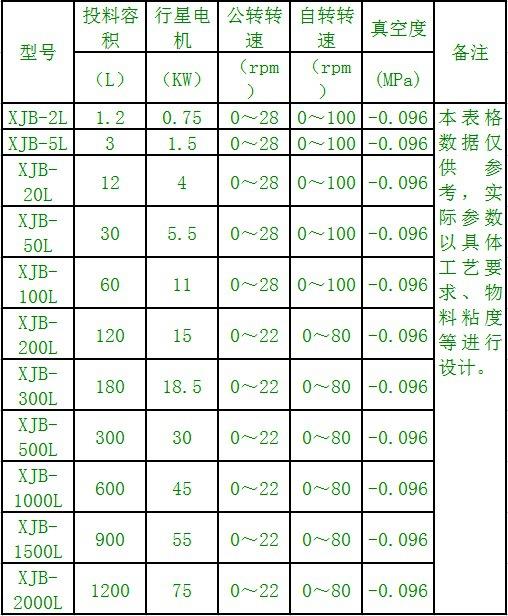 | 型号 | 投料容积（L） | 行星电机（KW） | 公转转速（rpm） | 自转转速（rpm） | 真空度（MPa） | 备注 |
|---|---|---|---|---|---|---|
| XJB-2L | 1.2 | 0.75 | 0～28 | 0～100 | -0.096 | 本表格数据仅供参考，实际参数以具体工艺要求、物料粘度等进行设计。 |
| XJB-5L | 3 | 1.5 | 0～28 | 0～100 | -0.096 | |
| XJB-20L | 12 | 4 | 0～28 | 0～100 | -0.096 | |
| XJB-50L | 30 | 5.5 | 0～28 | 0～100 | -0.096 | |
| XJB-100L | 60 | 11 | 0～28 | 0～100 | -0.096 | |
| XJB-200L | 120 | 15 | 0～22 | 0～80 | -0.096 | |
| XJB-300L | 180 | 18.5 | 0～22 | 0～80 | -0.096 | |
| XJB-500L | 300 | 30 | 0～22 | 0～80 | -0.096 | |
| XJB-1000L | 600 | 45 | 0～22 | 0～80 | -0.096 | |
| XJB-1500L | 900 | 55 | 0～22 | 0～80 | -0.096 | |
| XJB-2000L | 1200 | 75 | 0～22 | 0～80 | -0.096 | |